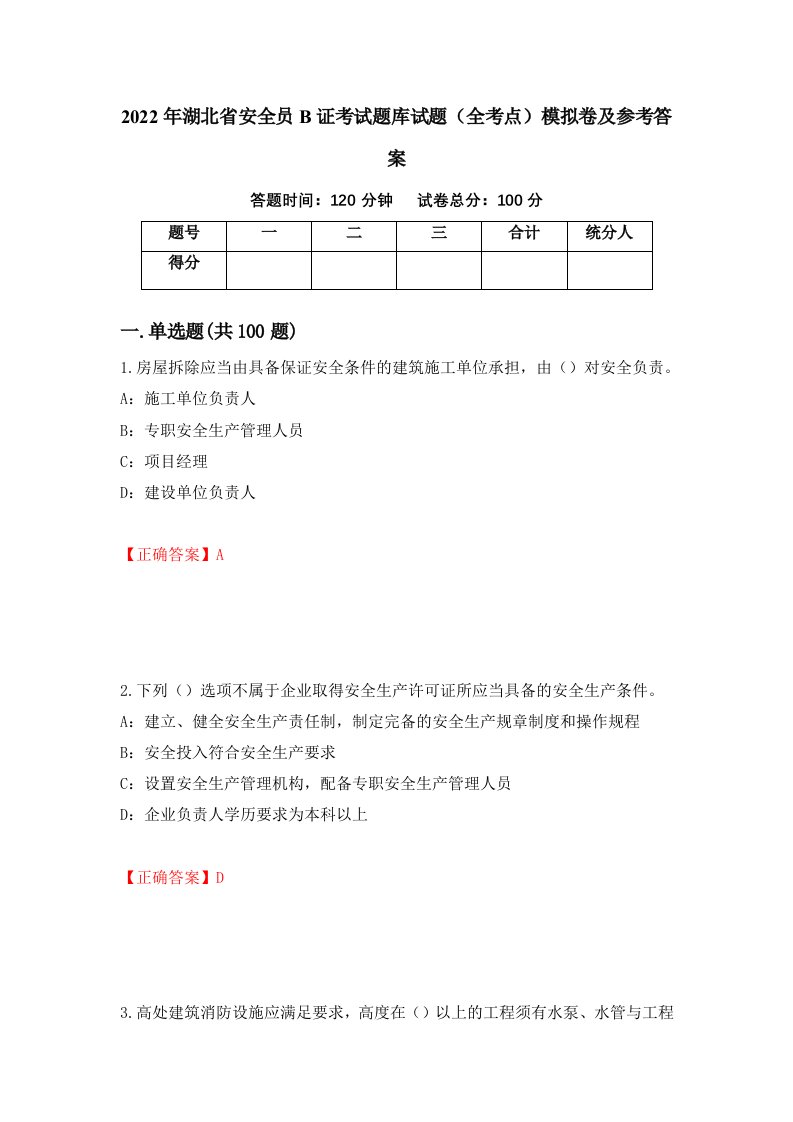 2022年湖北省安全员B证考试题库试题（全考点）模拟卷及参考答案

答题时间：120分钟　试卷总分：100分

| 题号 | 一 | 二 | 三 | 合计 | 统分人 |
|---|---|---|---|---|---|
| 得分 | | | | | |

一.单选题(共100题)

1.房屋拆除应当由具备保证安全条件的建筑施工单位承担，由（）对安全负责。

A：施工单位负责人

B：专职安全生产管理人员

C：项目经理

D：建设单位负责人

【正确答案】A

2.下列（）选项不属于企业取得安全生产许可证所应当具备的安全生产条件。

A：建立、健全安全生产责任制，制定完备的安全生产规章制度和操作规程

B：安全投入符合安全生产要求

C：设置安全生产管理机构，配备专职安全生产管理人员

D：企业负责人学历要求为本科以上

【正确答案】D

3.高处建筑消防设施应满足要求，高度在（）以上的工程须有水泵、水管与工程